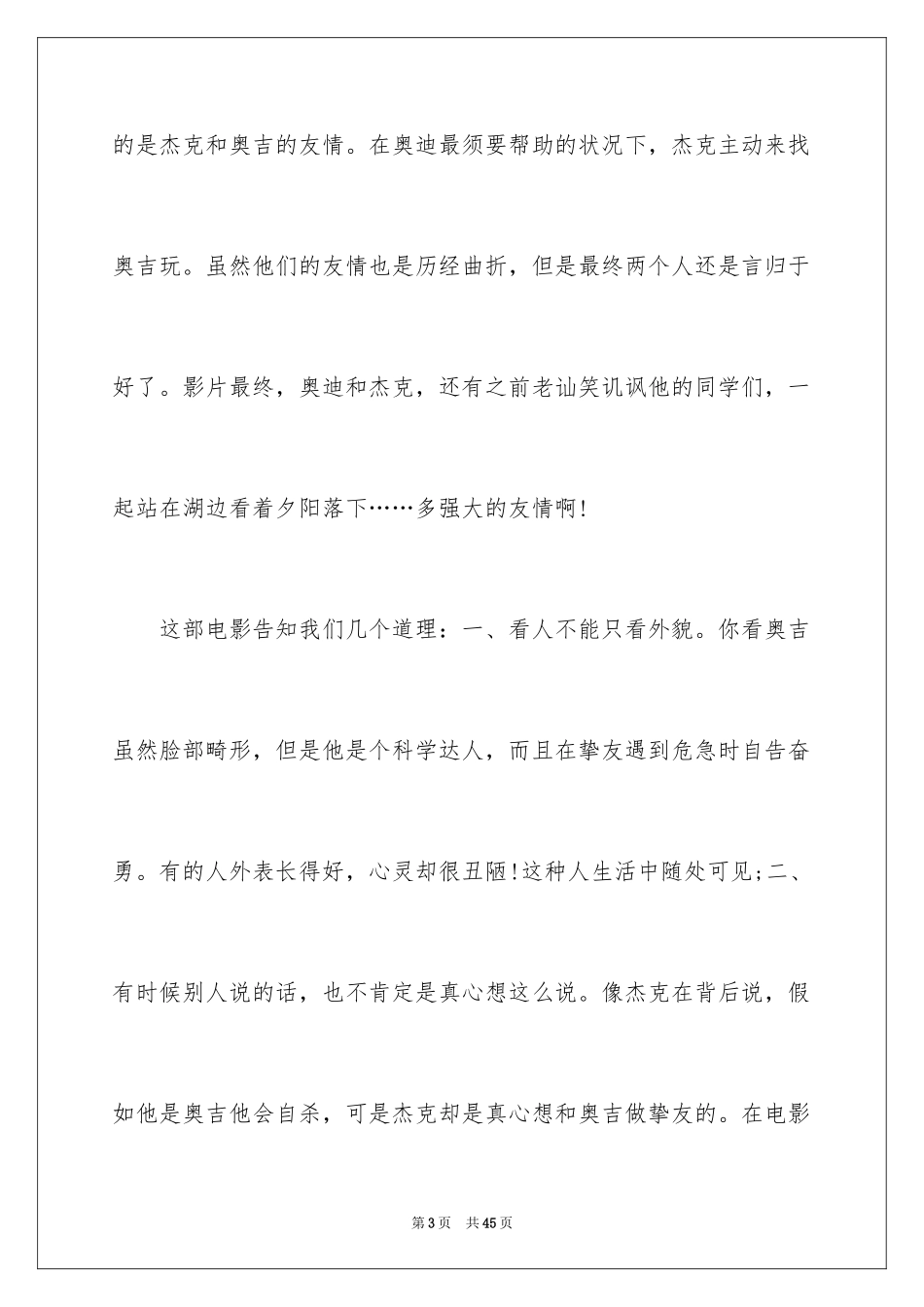 的是杰克和奥吉的友情。在奥迪最须要帮助的状况下，杰克主动来找奥吉玩。虽然他们的友情也是历经曲折，但是最终两个人还是言归于好了。影片最终，奥迪和杰克，还有之前老讪笑讥讽他的同学们，一起站在湖边看着夕阳落下……多强大的友情啊!

这部电影告知我们几个道理：一、看人不能只看外貌。你看奥吉虽然脸部畸形，但是他是个科学达人，而且在挚友遇到危急时自告奋勇。有的人外表长得好，心灵却很丑陋!这种人生活中随处可见;二、有时候别人说的话，也不肯定是真心想这么说。像杰克在背后说，假如他是奥吉他会自杀，可是杰克却是真心想和奥吉做挚友的。在电影

第3页　共45页